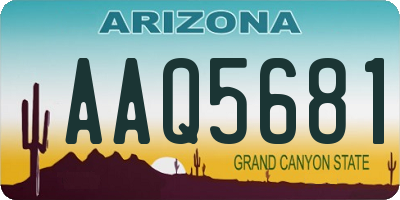 ARIZONA

AAQ5681

GRAND CANYON STATE